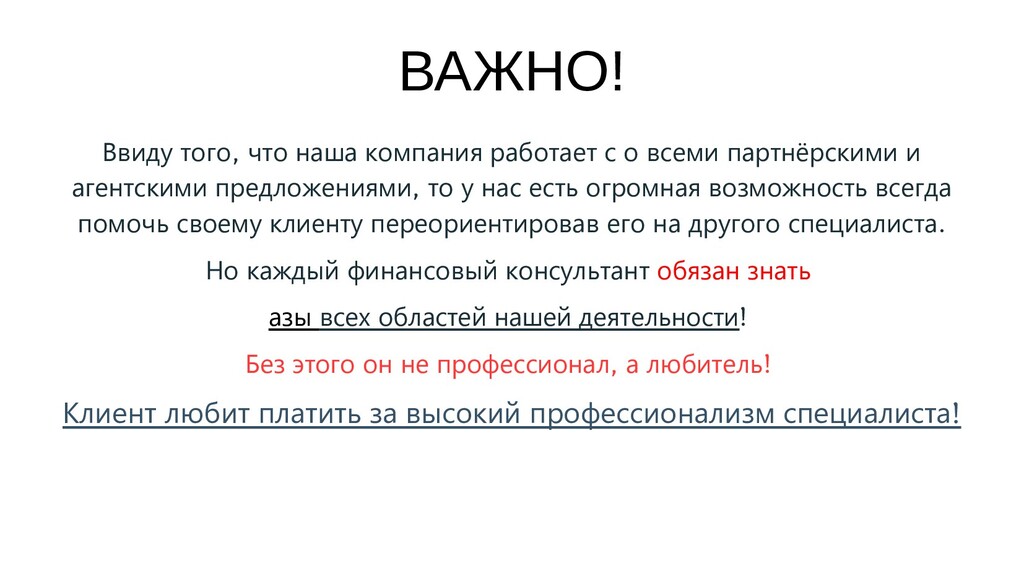 ВАЖНО!

Ввиду того, что наша компания работает с о всеми партнёрскими и агентскими предложениями, то у нас есть огромная возможность всегда помочь своему клиенту переориентировав его на другого специалиста.

Но каждый финансовый консультант обязан знать

азы всех областей нашей деятельности!

Без этого он не профессионал, а любитель!

Клиент любит платить за высокий профессионализм специалиста!